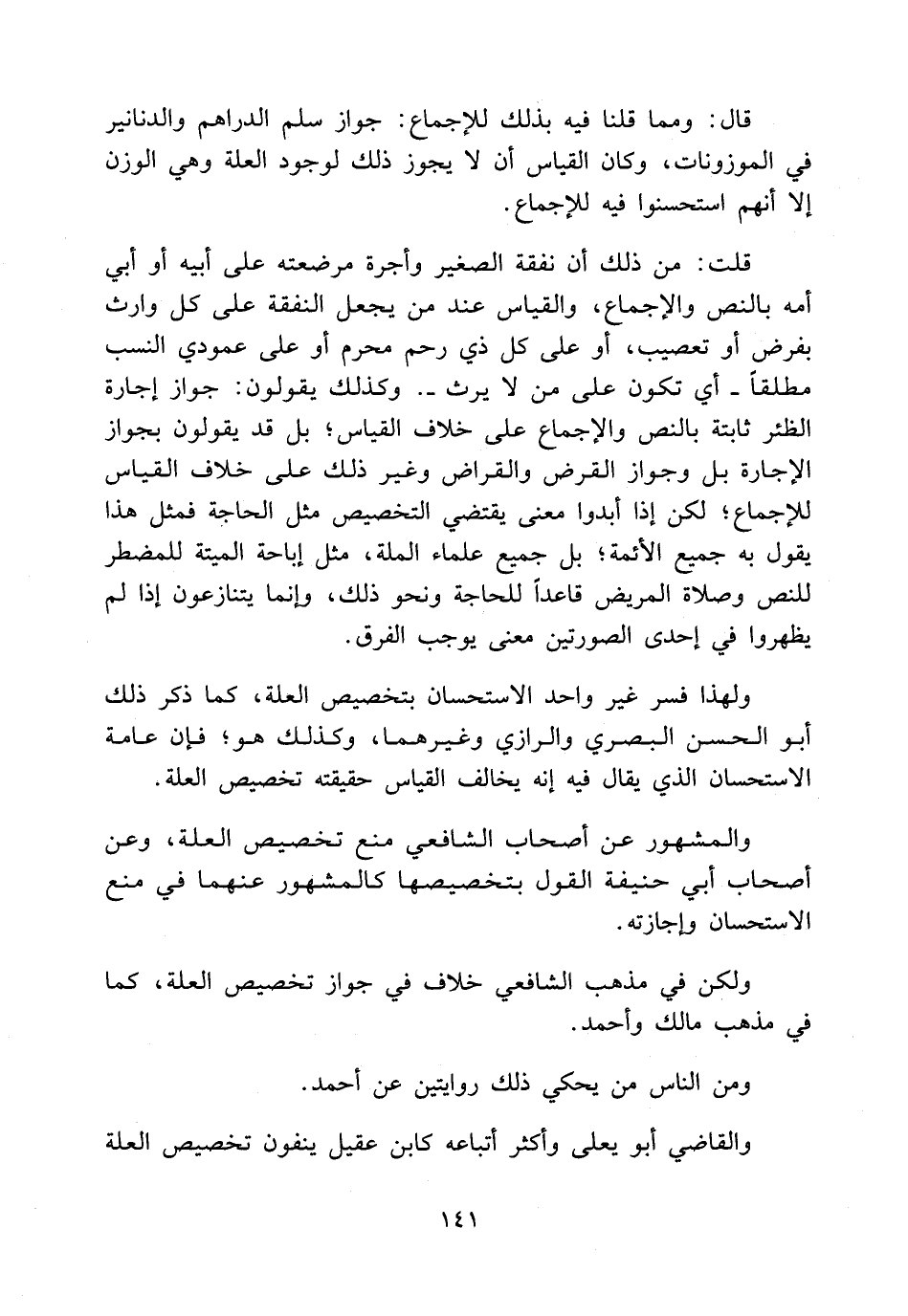 قال: ومما قلنا فيه بذلك للإجماع: جواز سلم الدراهم والدنانير في الموزونات، وكان القياس أن لا يجوز ذلك لوجود العلة وهي الوزن إلا أنهم استحسنوا فيه للإجماع.

قلت: من ذلك أن نفقة الصغير وأجرة مرضعته على أبيه أو أبي أمه بالنص والإجماع، والقياس عند من يجعل النفقة على كل وارث بفرض أو تعصيب، أو على كل ذي رحم محرم أو على عمودي النسب مطلقاً ـ أي تكون على من لا يرث ـ. وكذلك يقولون: جواز إجارة الظئر ثابتة بالنص والإجماع على خلاف القياس؛ بل قد يقولون بجواز الإجارة بل وجواز القرض والقراض وغير ذلك على خلاف القياس للإجماع؛ لكن إذا أبدوا معنى يقتضي التخصيص مثل الحاجة فمثل هذا يقول به جميع الأئمة؛ بل جميع علماء الملة، مثل إباحة الميتة للمضطر للنص وصلاة المريض قاعداً للحاجة ونحو ذلك، وإنما يتنازعون إذا لم يظهروا في إحدى الصورتين معنى يوجب الفرق.

ولهذا فسر غير واحد الاستحسان بتخصيص العلة، كما ذكر ذلك أبو الحسن البصري والرازي وغيرهما، وكذلك هو؛ فإن عامة الاستحسان الذي يقال فيه إنه يخالف القياس حقيقته تخصيص العلة.

والمشهور عن أصحاب الشافعي منع تخصيص العلة، وعن أصحاب أبي حنيفة القول بتخصيصها كالمشهور عنهما في منع الاستحسان وإجازته.

ولكن في مذهب الشافعي خلاف في جواز تخصيص العلة، كما في مذهب مالك وأحمد.

ومن الناس من يحكي ذلك روايتين عن أحمد.

والقاضي أبو يعلى وأكثر أتباعه كابن عقيل ينفون تخصيص العلة

١٤١